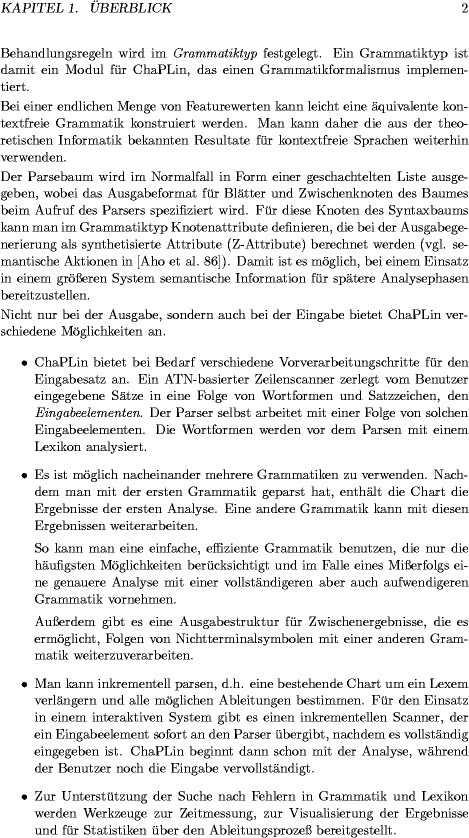 KAPITEL 1. ÜBERBLICK 2

Behandlungsregeln wird im Grammatiktyp festgelegt. Ein Grammatiktyp ist damit ein Modul für ChaPLin, das einen Grammatikformalismus implementiert.

Bei einer endlichen Menge von Featurewerten kann leicht eine äquivalente kontextfreie Grammatik konstruiert werden. Man kann daher die aus der theoretischen Informatik bekannten Resultate für kontextfreie Sprachen weiterhin verwenden.

Der Parsebaum wird im Normalfall in Form einer geschachtelten Liste ausgegeben, wobei das Ausgabeformat für Blätter und Zwischenknoten des Baumes beim Aufruf des Parsers spezifiziert wird. Für diese Knoten des Syntaxbaums kann man im Grammatiktyp Knotenattribute definieren, die bei der Ausgabegenerierung als synthetisierte Attribute (Z-Attribute) berechnet werden (vgl. semantische Aktionen in [Aho et al. 86]). Damit ist es möglich, bei einem Einsatz in einem größeren System semantische Information für spätere Analysephasen bereitzustellen.

Nicht nur bei der Ausgabe, sondern auch bei der Eingabe bietet ChaPLin verschiedene Möglichkeiten an.

• ChaPLin bietet bei Bedarf verschiedene Vorverarbeitungschritte für den Eingabesatz an. Ein ATN-basierter Zeilenscanner zerlegt vom Benutzer eingegebene Sätze in eine Folge von Wortformen und Satzzeichen, den Eingabeelementen. Der Parser selbst arbeitet mit einer Folge von solchen Eingabeelementen. Die Wortformen werden vor dem Parsen mit einem Lexikon analysiert.

• Es ist möglich nacheinander mehrere Grammatiken zu verwenden. Nachdem man mit der ersten Grammatik geparst hat, enthält die Chart die Ergebnisse der ersten Analyse. Eine andere Grammatik kann mit diesen Ergebnissen weiterarbeiten.

So kann man eine einfache, effiziente Grammatik benutzen, die nur die häufigsten Möglichkeiten berücksichtigt und im Falle eines Mißerfolgs eine genauere Analyse mit einer vollständigeren aber auch aufwendigeren Grammatik vornehmen.

Außerdem gibt es eine Ausgabestruktur für Zwischenergebnisse, die es ermöglicht, Folgen von Nichtterminalsymbolen mit einer anderen Grammatik weiterzuverarbeiten.

• Man kann inkrementell parsen, d.h. eine bestehende Chart um ein Lexem verlängern und alle möglichen Ableitungen bestimmen. Für den Einsatz in einem interaktiven System gibt es einen inkrementellen Scanner, der ein Eingabeelement sofort an den Parser übergibt, nachdem es vollständig eingegeben ist. ChaPLin beginnt dann schon mit der Analyse, während der Benutzer noch die Eingabe vervollständigt.

• Zur Unterstützung der Suche nach Fehlern in Grammatik und Lexikon werden Werkzeuge zur Zeitmessung, zur Visualisierung der Ergebnisse und für Statistiken über den Ableitungsprozeß bereitgestellt.